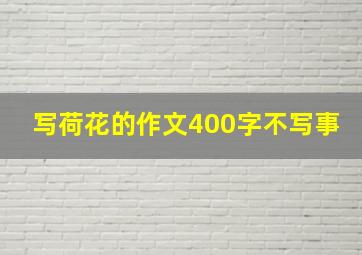 写荷花的作文400字不写事